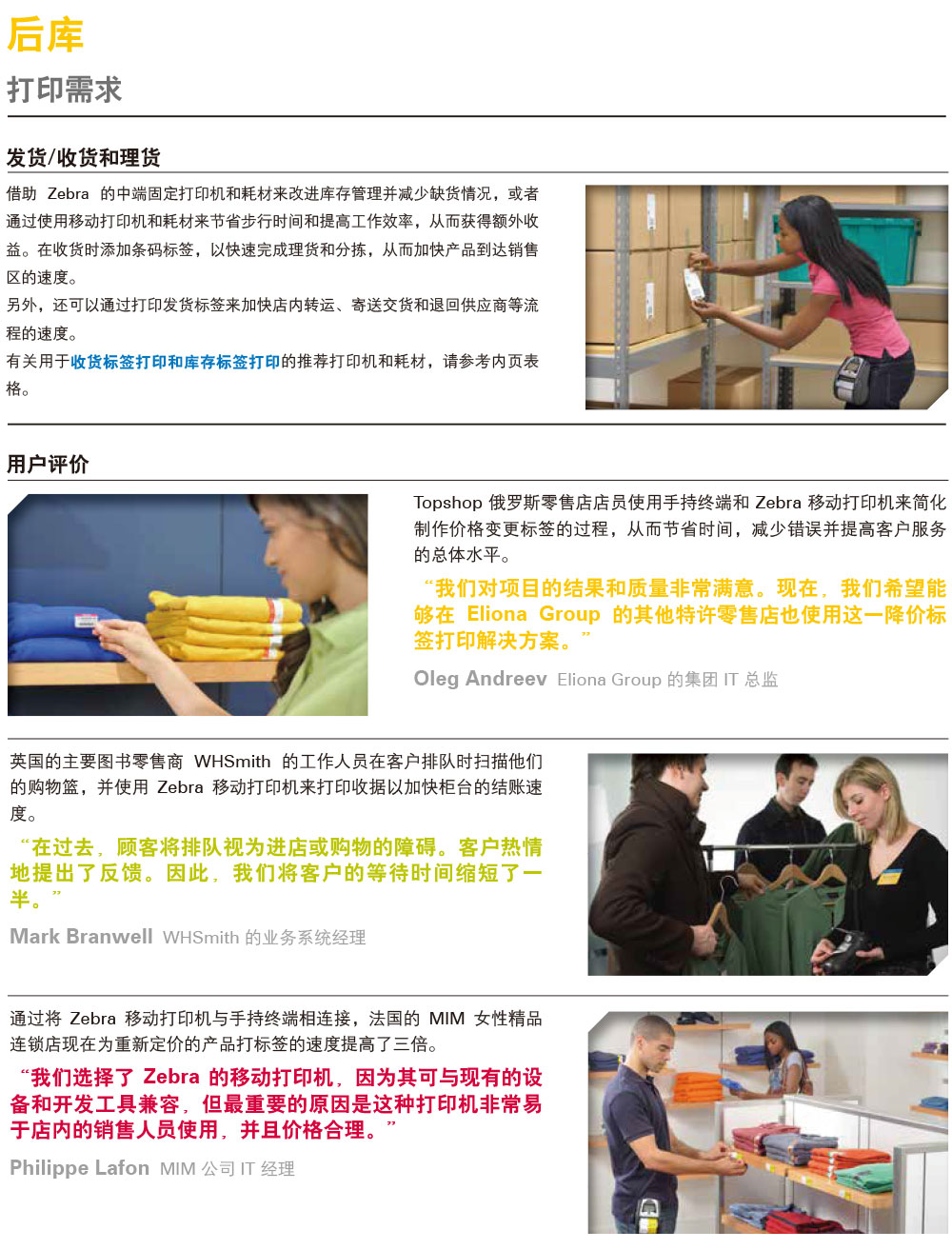 后库

打印需求

发货/收货和理货

借助 Zebra 的中端固定打印机和耗材来改进库存管理并减少缺货情况，或者通过使用移动打印机和耗材来节省步行时间和提高工作效率，从而获得额外收益。在收货时添加条码标签，以快速完成理货和分拣，从而加快产品到达销售区的速度。
另外，还可以通过打印发货标签来加快店内转运、寄送交货和退回供应商等流程的速度。
有关用于收货标签打印和库存标签打印的推荐打印机和耗材，请参考内页表格。

用户评价

Topshop 俄罗斯零售店店员使用手持终端和 Zebra 移动打印机来简化制作价格变更标签的过程，从而节省时间，减少错误并提高客户服务的总体水平。

“我们对项目的结果和质量非常满意。现在，我们希望能够在 Eliona Group 的其他特许零售店也使用这一降价标签打印解决方案。”

Oleg Andreev Eliona Group 的集团 IT 总监

英国的主要图书零售商 WHSmith 的工作人员在客户排队时扫描他们的购物篮，并使用 Zebra 移动打印机来打印收据以加快柜台的结账速度。

“在过去，顾客将排队视为进店或购物的障碍。客户热情地提出了反馈。因此，我们将客户的等待时间缩短了一半。”

Mark Branwell WHSmith 的业务系统经理

通过将 Zebra 移动打印机与手持终端相连接，法国的 MIM 女性精品连锁店现在为重新定价的产品打标签的速度提高了三倍。

“我们选择了 Zebra 的移动打印机，因为其可与现有的设备和开发工具兼容，但最重要的原因是这种打印机非常易于店内的销售人员使用，并且价格合理。”

Philippe Lafon MIM 公司 IT 经理